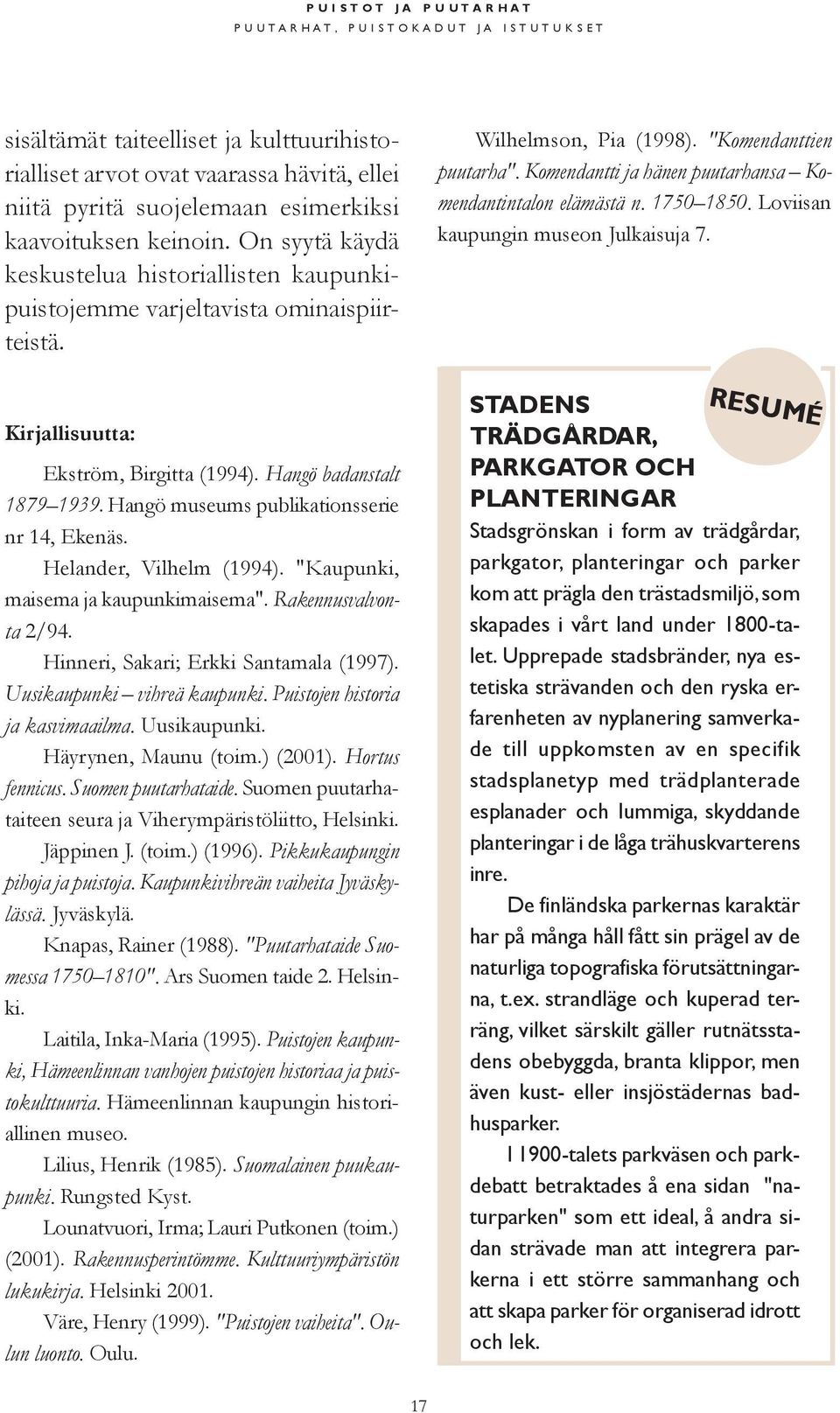 PUISTOT JA PUUTARHAT
PUUTARHAT, PUISTOKADUT JA ISTUTUKSET

sisältämät taiteelliset ja kulttuurihistorialliset arvot ovat vaarassa hävitä, ellei niitä pyritä suojelemaan esimerkiksi kaavoituksen keinoin. On syytä käydä keskustelua historiallisten kaupunkipuistojemme varjeltavista ominaispiirteistä.

Kirjallisuutta:

Ekström, Birgitta (1994). Hangö badanstalt 1879–1939. Hangö museums publikationsserie nr 14, Ekenäs.

Helander, Vilhelm (1994). "Kaupunki, maisema ja kaupunkimaisema". Rakennusvalvonta 2/94.

Hinneri, Sakari; Erkki Santamala (1997). Uusikaupunki – vihreä kaupunki. Puistojen historia ja kasvimaailma. Uusikaupunki.

Häyrynen, Maunu (toim.) (2001). Hortus fennicus. Suomen puutarhataide. Suomen puutarhataiteen seura ja Viherympäristöliitto, Helsinki.

Jäppinen J. (toim.) (1996). Pikkukaupungin pihoja ja puistoja. Kaupunkivihreän vaiheita Jyväskylässä. Jyväskylä.

Knapas, Rainer (1988). "Puutarhataide Suomessa 1750–1810". Ars Suomen taide 2. Helsinki.

Laitila, Inka-Maria (1995). Puistojen kaupunki, Hämeenlinnan vanhojen puistojen historiaa ja puistokulttuuria. Hämeenlinnan kaupungin historiallinen museo.

Lilius, Henrik (1985). Suomalainen puukaupunki. Rungsted Kyst.

Lounatvuori, Irma; Lauri Putkonen (toim.) (2001). Rakennusperintömme. Kulttuuriympäristön lukukirja. Helsinki 2001.

Väre, Henry (1999). "Puistojen vaiheita". Oulun luonto. Oulu.

Wilhelmson, Pia (1998). "Komendanttien puutarha". Komendantti ja hänen puutarhansa – Komendantintalon elämästä n. 1750–1850. Loviisan kaupungin museon Julkaisuja 7.

RESUMÉ

STADENS TRÄDGÅRDAR, PARKGATOR OCH PLANTERINGAR

Stadsgrönskan i form av trädgårdar, parkgator, planteringar och parker kom att prägla den trästadsmiljö, som skapades i vårt land under 1800-talet. Upprepade stadsbränder, nya estetiska strävanden och den ryska erfarenheten av nyplanering samverkade till uppkomsten av en specifik stadsplanetyp med trädplanterade esplanader och lummiga, skyddande planteringar i de låga trähuskvarterens inre.

De finländska parkernas karaktär har på många håll fått sin prägel av de naturliga topografiska förutsättningarna, t.ex. strandläge och kuperad terräng, vilket särskilt gäller rutnätsstadens obebyggda, branta klippor, men även kust- eller insjöstädernas badhusparker.

I 1900-talets parkväsen och parkdebatt betraktades å ena sidan "naturparken" som ett ideal, å andra sidan strävade man att integrera parkerna i ett större sammanhang och att skapa parker för organiserad idrott och lek.

17